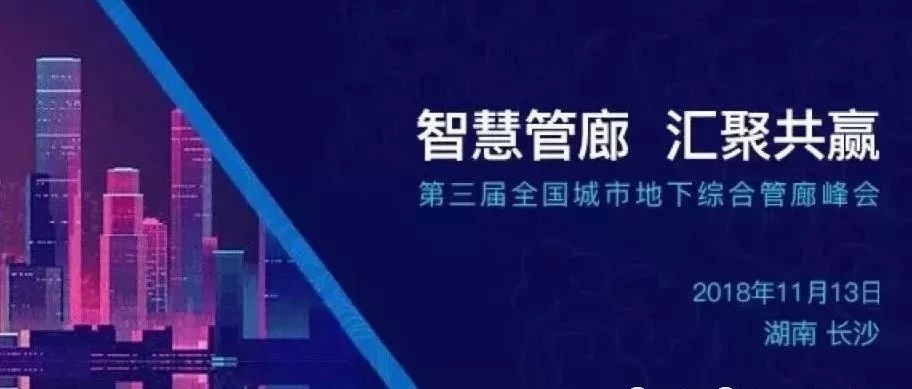 智慧管廊 汇聚共赢
第三届全国城市地下综合管廊峰会

2018年11月13日
湖南 长沙